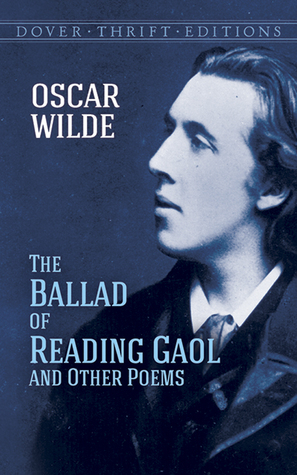 DOVER · THRIFT · EDITIONS

OSCAR WILDE

THE BALLAD OF READING GAOL AND OTHER POEMS